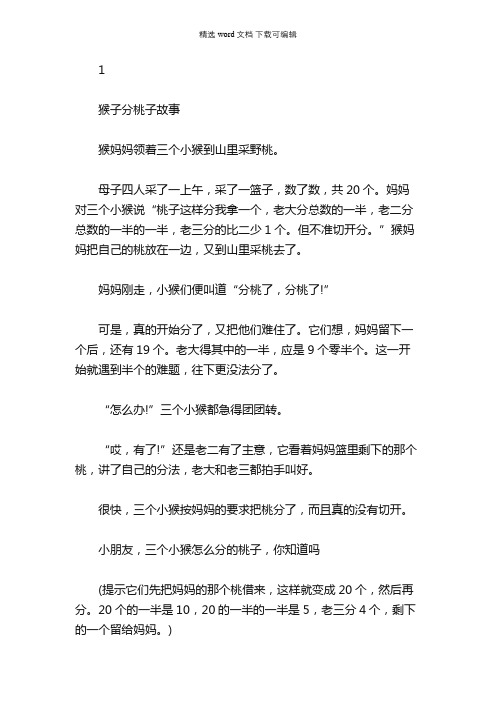 精选 word 文档 下载可编辑

1

猴子分桃子故事

猴妈妈领着三个小猴到山里采野桃。

母子四人采了一上午，采了一篮子，数了数，共 20 个。妈妈对三个小猴说“桃子这样分我拿一个，老大分总数的一半，老二分总数的一半的一半，老三分的比二少 1 个。但不准切开分。”猴妈妈把自己的桃放在一边，又到山里采桃去了。

妈妈刚走，小猴们便叫道“分桃了，分桃了!”

可是，真的开始分了，又把他们难住了。它们想，妈妈留下一个后，还有 19 个。老大得其中的一半，应是 9 个零半个。这一开始就遇到半个的难题，往下更没法分了。

“怎么办!”三个小猴都急得团团转。

“哎，有了!”还是老二有了主意，它看着妈妈篮里剩下的那个桃，讲了自己的分法，老大和老三都拍手叫好。

很快，三个小猴按妈妈的要求把桃分了，而且真的没有切开。

小朋友，三个小猴怎么分的桃子，你知道吗

(提示它们先把妈妈的那个桃借来，这样就变成 20 个，然后再分。20 个的一半是 10，20 的一半的一半是 5，老三分 4 个，剩下的一个留给妈妈。)